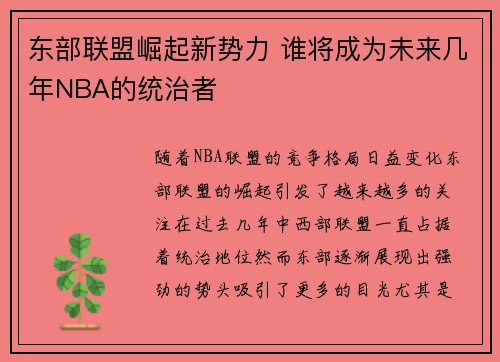 东部联盟崛起新势力 谁将成为未来几年NBA的统治者

随着NBA联盟的竞争格局日益变化东部联盟的崛起引发了越来越多的关注在过去几年中西部联盟一直占据着统治地位然而东部逐渐展现出强劲的势头吸引了更多的目光尤其是